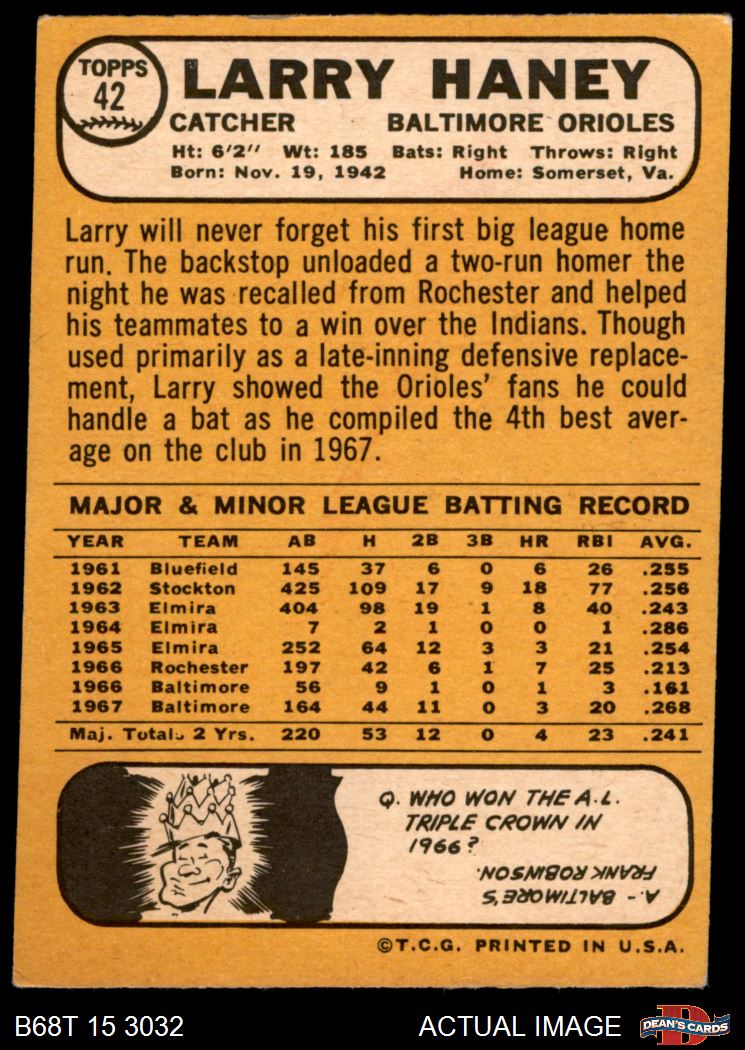 TOPPS
42

LARRY HANEY

CATCHER BALTIMORE ORIOLES

Ht: 6'2" Wt: 185 Bats: Right Throws: Right
Born: Nov. 19, 1942 Home: Somerset, Va.

Larry will never forget his first big league home run. The backstop unloaded a two-run homer the night he was recalled from Rochester and helped his teammates to a win over the Indians. Though used primarily as a late-inning defensive replacement, Larry showed the Orioles' fans he could handle a bat as he compiled the 4th best average on the club in 1967.

MAJOR & MINOR LEAGUE BATTING RECORD

| YEAR | TEAM | AB | H | 2B | 3B | HR | RBI | AVG. |
|---|---|---|---|---|---|---|---|---|
| 1961 | Bluefield | 145 | 37 | 6 | 0 | 6 | 26 | .255 |
| 1962 | Stockton | 425 | 109 | 17 | 9 | 18 | 77 | .256 |
| 1963 | Elmira | 404 | 98 | 19 | 1 | 8 | 40 | .243 |
| 1964 | Elmira | 7 | 2 | 1 | 0 | 0 | 1 | .286 |
| 1965 | Elmira | 252 | 64 | 12 | 3 | 3 | 21 | .254 |
| 1966 | Rochester | 197 | 42 | 6 | 1 | 7 | 25 | .213 |
| 1966 | Baltimore | 56 | 9 | 1 | 0 | 1 | 3 | .161 |
| 1967 | Baltimore | 164 | 44 | 11 | 0 | 3 | 20 | .268 |
| Maj. Totals 2 Yrs. | | 220 | 53 | 12 | 0 | 4 | 23 | .241 |

Q. WHO WON THE A.L. TRIPLE CROWN IN 1966?

A.- BALTIMORE'S FRANK ROBINSON.

©T.C.G. PRINTED IN U.S.A.

B68T 15 3032

ACTUAL IMAGE

DEAN'S CARDS